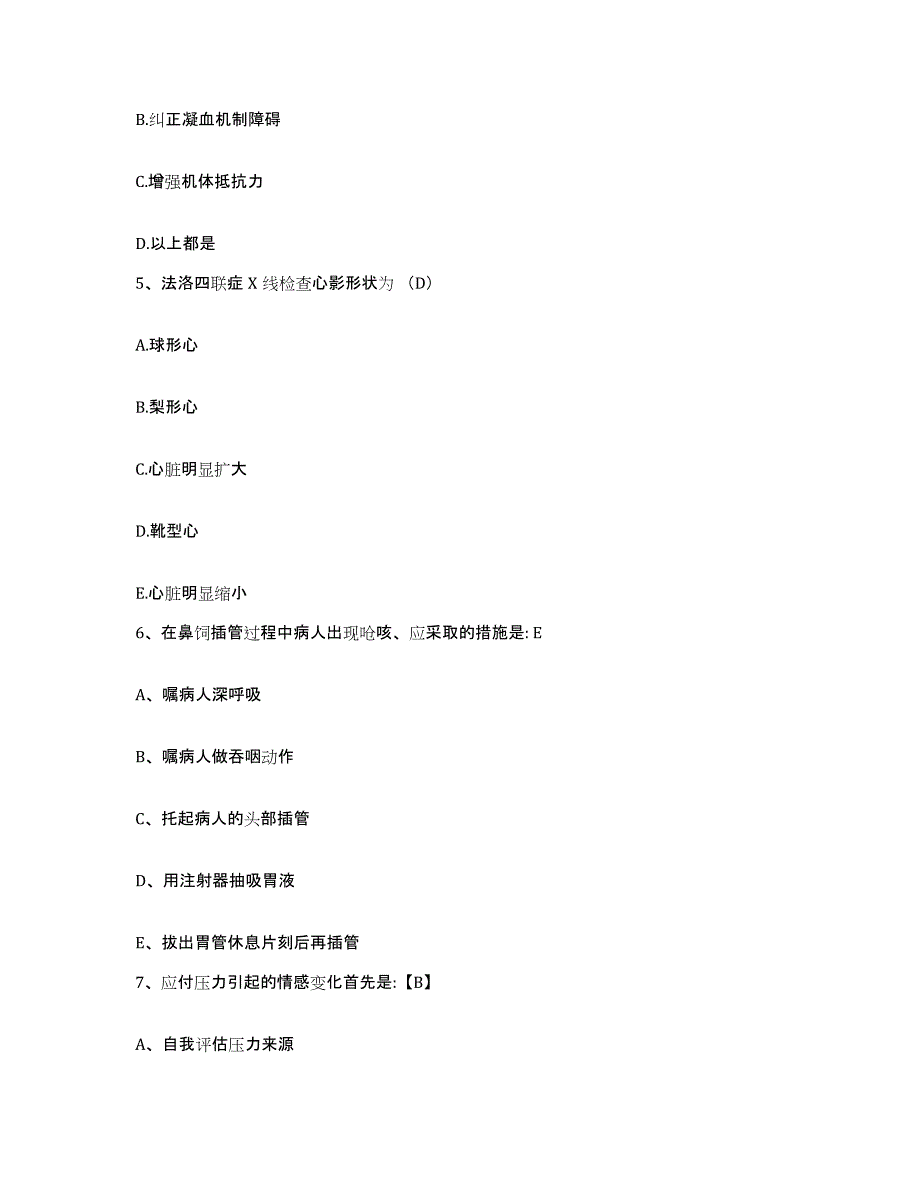 B.纠正凝血机制障碍

C.增强机体抵抗力

D.以上都是

5、法洛四联症 X 线检查心影形状为 （D）

A.球形心

B.梨形心

C.心脏明显扩大

D.靴型心

E.心脏明显缩小

6、在鼻饲插管过程中病人出现呛咳、应采取的措施是: E

A、嘱病人深呼吸

B、嘱病人做吞咽动作

C、托起病人的头部插管

D、用注射器抽吸胃液

E、拔出胃管休息片刻后再插管

7、应付压力引起的情感变化首先是:【B】

A、自我评估压力来源